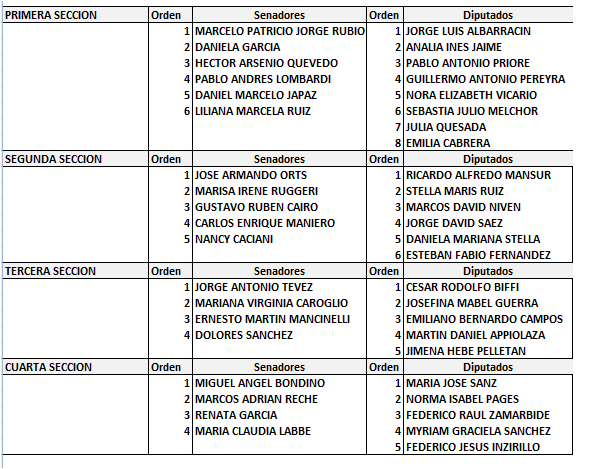 | PRIMERA SECCION | Orden | Senadores | Orden | Diputados |
|---|---|---|---|---|
| | 1 | MARCELO PATRICIO JORGE RUBIO | 1 | JORGE LUIS ALBARRACIN |
| | 2 | DANIELA GARCIA | 2 | ANALIA INES JAIME |
| | 3 | HECTOR ARSENIO QUEVEDO | 3 | PABLO ANTONIO PRIORE |
| | 4 | PABLO ANDRES LOMBARDI | 4 | GUILLERMO ANTONIO PEREYRA |
| | 5 | DANIEL MARCELO JAPAZ | 5 | NORA ELIZABETH VICARIO |
| | 6 | LILIANA MARCELA RUIZ | 6 | SEBASTIA JULIO MELCHOR |
| | | | 7 | JULIA QUESADA |
| | | | 8 | EMILIA CABRERA |
| SEGUNDA SECCION | Orden | Senadores | Orden | Diputados |
| | 1 | JOSE ARMANDO ORTS | 1 | RICARDO ALFREDO MANSUR |
| | 2 | MARISA IRENE RUGGERI | 2 | STELLA MARIS RUIZ |
| | 3 | GUSTAVO RUBEN CAIRO | 3 | MARCOS DAVID NIVEN |
| | 4 | CARLOS ENRIQUE MANIERO | 4 | JORGE DAVID SAEZ |
| | 5 | NANCY CACIANI | 5 | DANIELA MARIANA STELLA |
| | | | 6 | ESTEBAN FABIO FERNANDEZ |
| TERCERA SECCION | Orden | Senadores | Orden | Diputados |
| | 1 | JORGE ANTONIO TEVEZ | 1 | CESAR RODOLFO BIFFI |
| | 2 | MARIANA VIRGINIA CAROGLIO | 2 | JOSEFINA MABEL GUERRA |
| | 3 | ERNESTO MARTIN MANCINELLI | 3 | EMILIANO BERNARDO CAMPOS |
| | 4 | DOLORES SANCHEZ | 4 | MARTIN DANIEL APPIOLAZA |
| | | | 5 | JIMENA HEBE PELLETAN |
| CUARTA SECCION | Orden | Senadores | Orden | Diputados |
| | 1 | MIGUEL ANGEL BONDINO | 1 | MARIA JOSE SANZ |
| | 2 | MARCOS ADRIAN RECHE | 2 | NORMA ISABEL PAGES |
| | 3 | RENATA GARCIA | 3 | FEDERICO RAUL ZAMARBIDE |
| | 4 | MARIA CLAUDIA LABBE | 4 | MYRIAM GRACIELA SANCHEZ |
| | | | 5 | FEDERICO JESUS INZIRILLO |